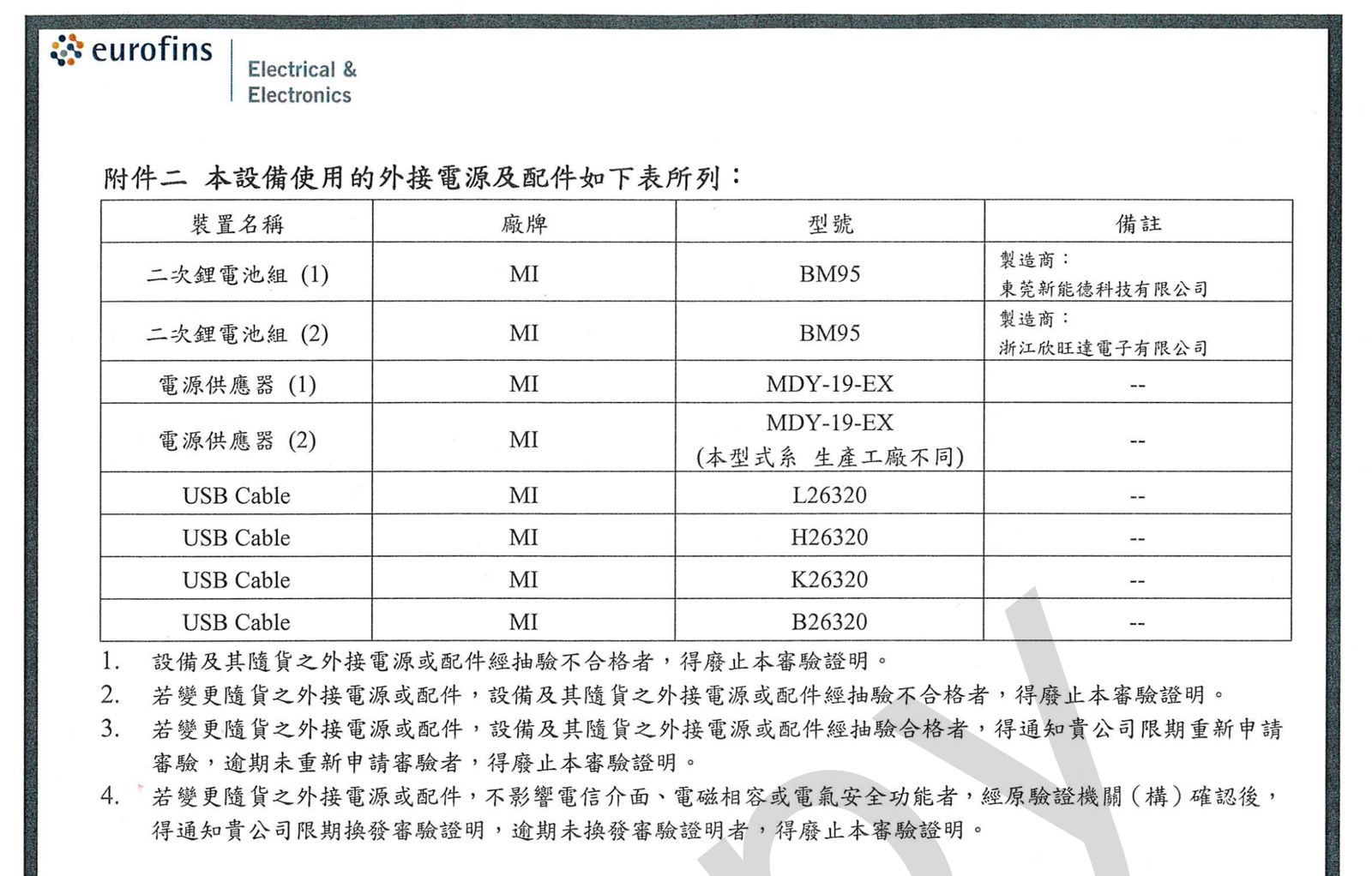 eurofins

Electrical & Electronics

附件二 本設備使用的外接電源及配件如下表所列：

| 裝置名稱 | 廠牌 | 型號 | 備註 |
|---|---|---|---|
| 二次鋰電池組 (1) | MI | BM95 | 製造商：東莞新能德科技有限公司 |
| 二次鋰電池組 (2) | MI | BM95 | 製造商：浙江欣旺達電子有限公司 |
| 電源供應器 (1) | MI | MDY-19-EX | -- |
| 電源供應器 (2) | MI | MDY-19-EX (本型式系 生產工廠不同) | -- |
| USB Cable | MI | L26320 | -- |
| USB Cable | MI | H26320 | -- |
| USB Cable | MI | K26320 | -- |
| USB Cable | MI | B26320 | -- |

1. 設備及其隨貨之外接電源或配件經抽驗不合格者，得廢止本審驗證明。
2. 若變更隨貨之外接電源或配件，設備及其隨貨之外接電源或配件經抽驗不合格者，得廢止本審驗證明。
3. 若變更隨貨之外接電源或配件，設備及其隨貨之外接電源或配件經抽驗合格者，得通知貴公司限期重新申請審驗，逾期未重新申請審驗者，得廢止本審驗證明。
4. 若變更隨貨之外接電源或配件，不影響電信介面、電磁相容或電氣安全功能者，經原驗證機關（構）確認後，得通知貴公司限期換發審驗證明，逾期未換發審驗證明者，得廢止本審驗證明。